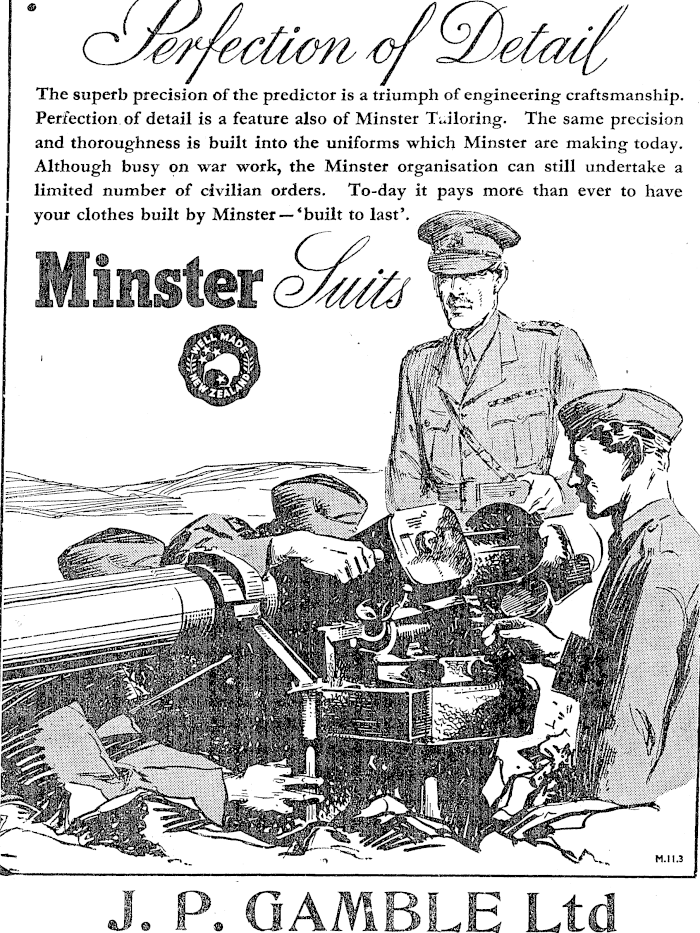 Perfection of Detail

The superb precision of the predictor is a triumph of engineering craftsmanship. Perfection of detail is a feature also of Minster Tailoring. The same precision and thoroughness is built into the uniforms which Minster are making today. Although busy on war work, the Minster organisation can still undertake a limited number of civilian orders. To-day it pays more than ever to have your clothes built by Minster—'built to last'.

Minster Suits

WELL MADE NEW ZEALAND

M.11.3

J. P. GAMBLE Ltd